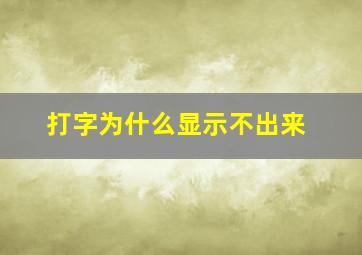 打字为什么显示不出来